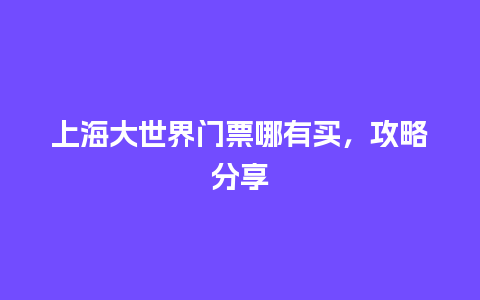 上海大世界门票哪有买，攻略分享